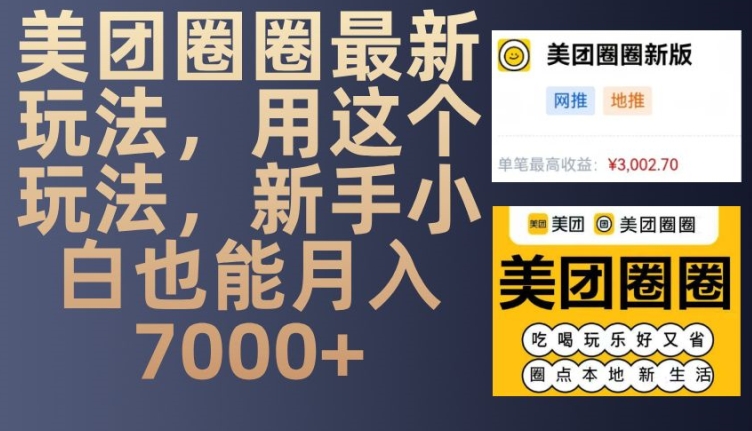 美团圈圈最新玩法，用这个玩法，新手小白也能月入7000+

美团圈圈新版

网推 地推

单笔最高收益：¥3,002.70

美团 美团圈圈

美团圈圈

吃喝玩乐好又省

圈点本地新生活